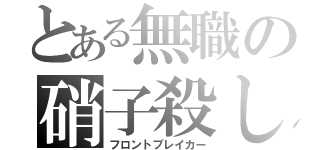 とある無職の
硝子殺し
フロントブレイカー